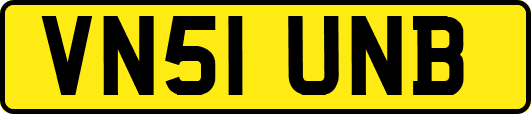 VN51 UNB